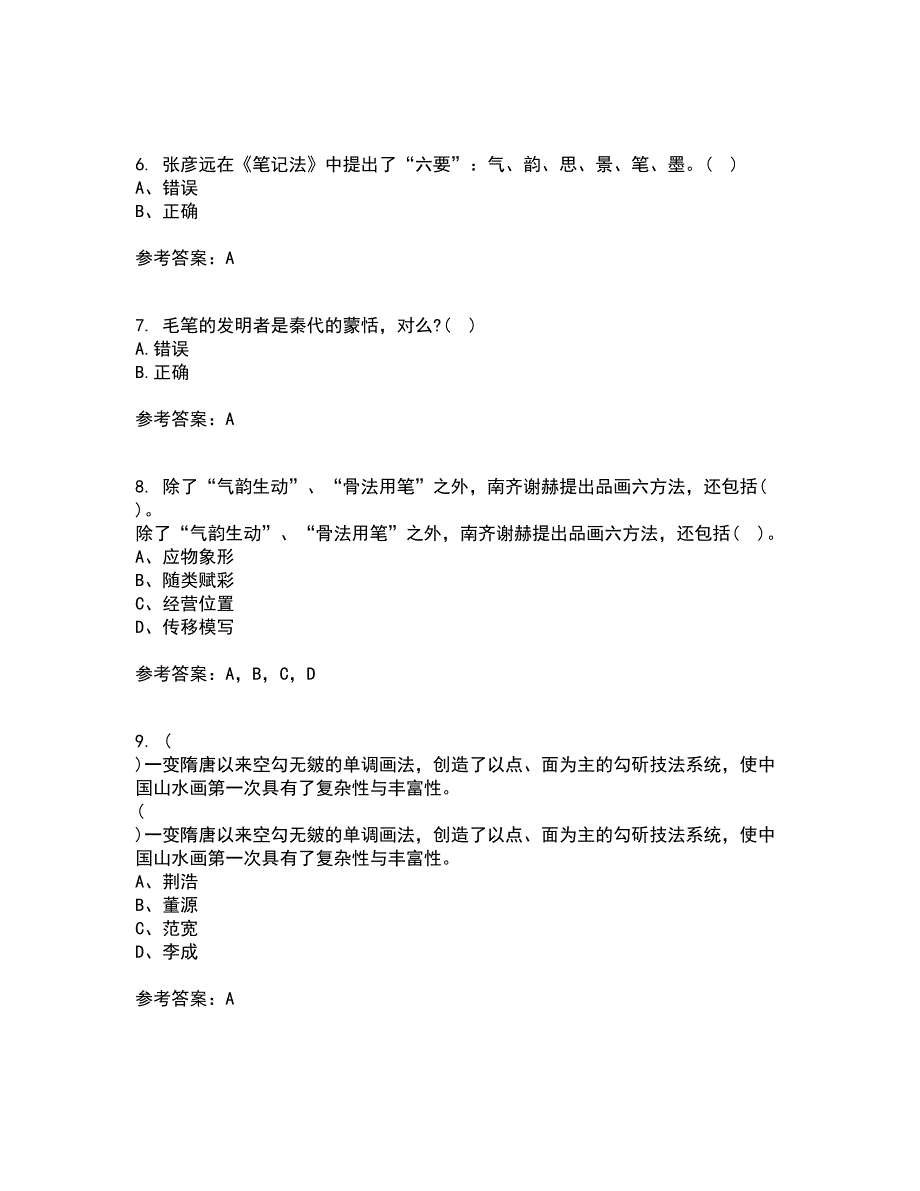 6. 张彦远在《笔记法》中提出了“六要”：气、韵、思、景、笔、墨。（ ）
A、错误
B、正确

参考答案：A

7. 毛笔的发明者是秦代的蒙恬，对么?（ ）
A.错误
B.正确

参考答案：A

8. 除了“气韵生动”、“骨法用笔”之外，南齐谢赫提出品画六方法，还包括（ ）。
除了“气韵生动”、“骨法用笔”之外，南齐谢赫提出品画六方法，还包括（ ）。
A、应物象形
B、随类赋彩
C、经营位置
D、传移模写

参考答案：A，B，C，D

9. （ ）一变隋唐以来空勾无皴的单调画法，创造了以点、面为主的勾斫技法系统，使中国山水画第一次具有了复杂性与丰富性。
（ ）一变隋唐以来空勾无皴的单调画法，创造了以点、面为主的勾斫技法系统，使中国山水画第一次具有了复杂性与丰富性。
A、荆浩
B、董源
C、范宽
D、李成

参考答案：A